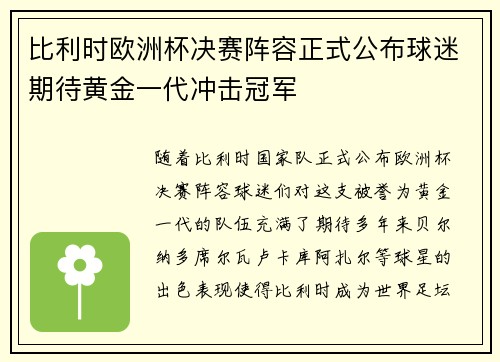 比利时欧洲杯决赛阵容正式公布球迷期待黄金一代冲击冠军

随着比利时国家队正式公布欧洲杯决赛阵容球迷们对这支被誉为黄金一代的队伍充满了期待多年来贝尔纳多席尔瓦卢卡库阿扎尔等球星的出色表现使得比利时成为世界足坛